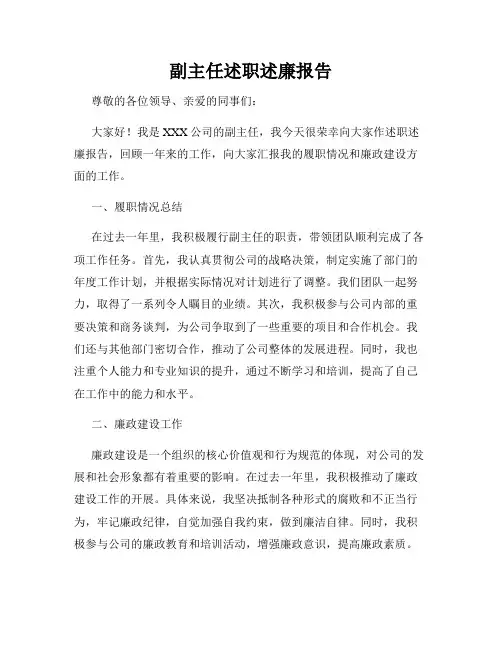 副主任述职述廉报告

尊敬的各位领导、亲爱的同事们：

大家好！我是XXX公司的副主任，我今天很荣幸向大家作述职述廉报告，回顾一年来的工作，向大家汇报我的履职情况和廉政建设方面的工作。

一、履职情况总结

在过去一年里，我积极履行副主任的职责，带领团队顺利完成了各项工作任务。首先，我认真贯彻公司的战略决策，制定实施了部门的年度工作计划，并根据实际情况对计划进行了调整。我们团队一起努力，取得了一系列令人瞩目的业绩。其次，我积极参与公司内部的重要决策和商务谈判，为公司争取到了一些重要的项目和合作机会。我们还与其他部门密切合作，推动了公司整体的发展进程。同时，我也注重个人能力和专业知识的提升，通过不断学习和培训，提高了自己在工作中的能力和水平。

二、廉政建设工作

廉政建设是一个组织的核心价值观和行为规范的体现，对公司的发展和社会形象都有着重要的影响。在过去一年里，我积极推动了廉政建设工作的开展。具体来说，我坚决抵制各种形式的腐败和不正当行为，牢记廉政纪律，自觉加强自我约束，做到廉洁自律。同时，我积极参与公司的廉政教育和培训活动，增强廉政意识，提高廉政素质。